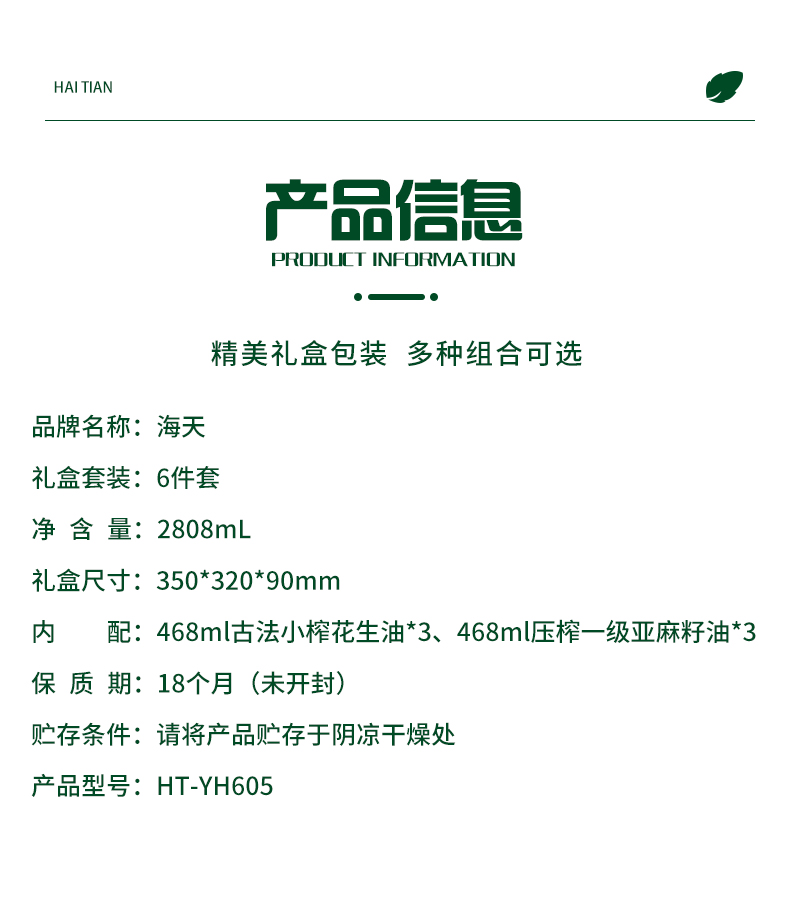 HAI TIAN

产品信息
PRODUCT INFORMATION

精美礼盒包装 多种组合可选

品牌名称：海天

礼盒套装：6件套

净 含 量：2808mL

礼盒尺寸：350*320*90mm

内 配：468ml古法小榨花生油*3、468ml压榨一级亚麻籽油*3

保 质 期：18个月（未开封）

贮存条件：请将产品贮存于阴凉干燥处

产品型号：HT-YH605